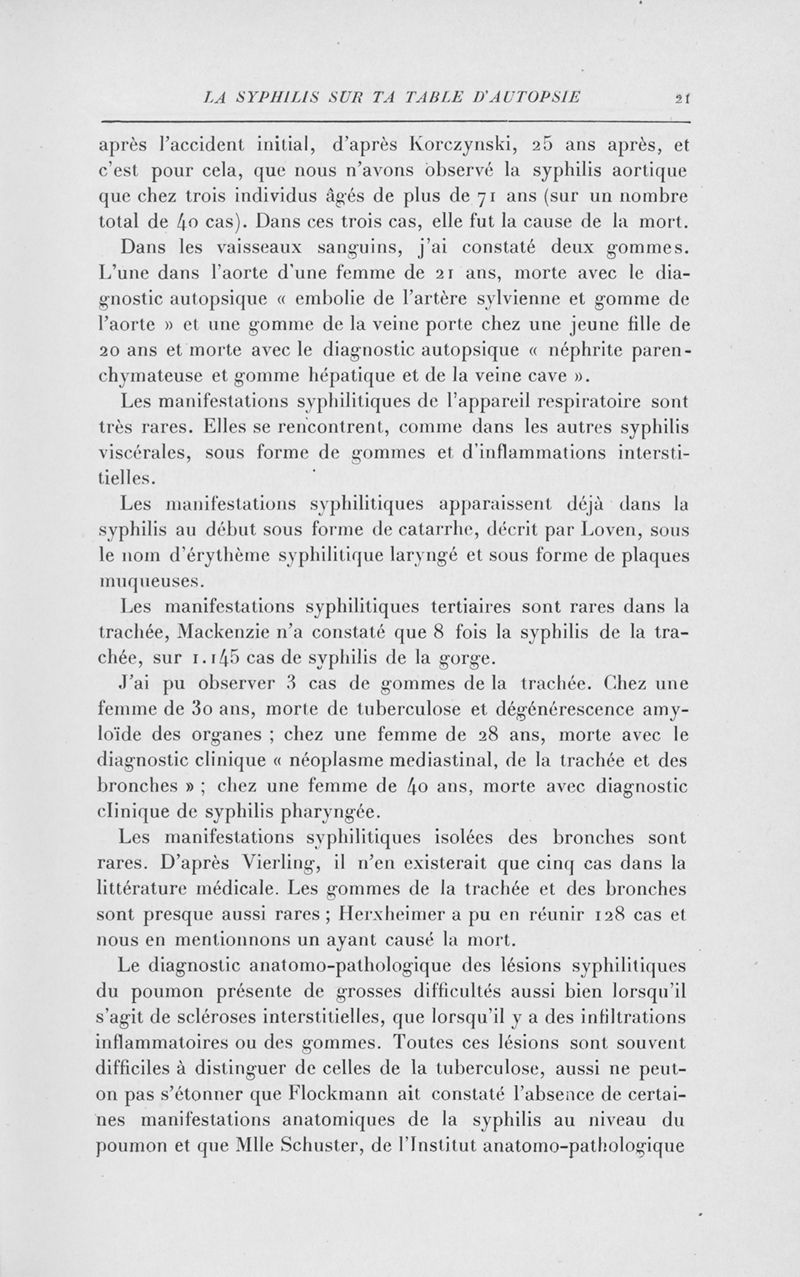 LA SYPHILIS SUR TA TABLE D'AUTOPSIE 21

après l'accident initial, d'après Korczynski, 25 ans après, et c'est pour cela, que nous n'avons observé la syphilis aortique que chez trois individus âgés de plus de 71 ans (sur un nombre total de 40 cas). Dans ces trois cas, elle fut la cause de la mort.

Dans les vaisseaux sanguins, j'ai constaté deux gommes. L'une dans l'aorte d'une femme de 21 ans, morte avec le diagnostic autopsique « embolie de l'artère sylvienne et gomme de l'aorte » et une gomme de la veine porte chez une jeune fille de 20 ans et morte avec le diagnostic autopsique « néphrite parenchymateuse et gomme hépatique et de la veine cave ».

Les manifestations syphilitiques de l'appareil respiratoire sont très rares. Elles se rencontrent, comme dans les autres syphilis viscérales, sous forme de gommes et d'inflammations interstitielles.

Les manifestations syphilitiques apparaissent déjà dans la syphilis au début sous forme de catarrhe, décrit par Loven, sous le nom d'érythème syphilitique laryngé et sous forme de plaques muqueuses.

Les manifestations syphilitiques tertiaires sont rares dans la trachée, Mackenzie n'a constaté que 8 fois la syphilis de la trachée, sur 1.145 cas de syphilis de la gorge.

J'ai pu observer 3 cas de gommes de la trachée. Chez une femme de 30 ans, morte de tuberculose et dégénérescence amyloïde des organes ; chez une femme de 28 ans, morte avec le diagnostic clinique « néoplasme mediastinal, de la trachée et des bronches » ; chez une femme de 40 ans, morte avec diagnostic clinique de syphilis pharyngée.

Les manifestations syphilitiques isolées des bronches sont rares. D'après Vierling, il n'en existerait que cinq cas dans la littérature médicale. Les gommes de la trachée et des bronches sont presque aussi rares ; Herxheimer a pu en réunir 128 cas et nous en mentionnons un ayant causé la mort.

Le diagnostic anatomo-pathologique des lésions syphilitiques du poumon présente de grosses difficultés aussi bien lorsqu'il s'agit de scléroses interstitielles, que lorsqu'il y a des infiltrations inflammatoires ou des gommes. Toutes ces lésions sont souvent difficiles à distinguer de celles de la tuberculose, aussi ne peut-on pas s'étonner que Flockmann ait constaté l'absence de certaines manifestations anatomiques de la syphilis au niveau du poumon et que Mlle Schuster, de l'Institut anatomo-pathologique